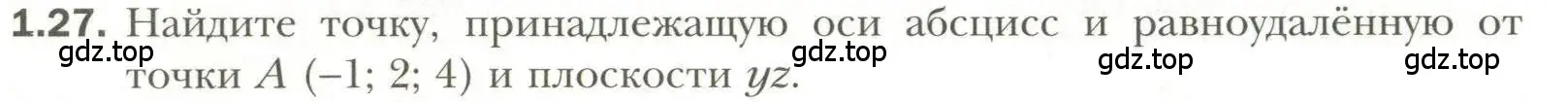 1.27. Найдите точку, принадлежащую оси абсцисс и равноудалённую от точки $A$ $(-1; 2; 4)$ и плоскости $yz$.

gdz.top gdz.top gdz.top gdz.top